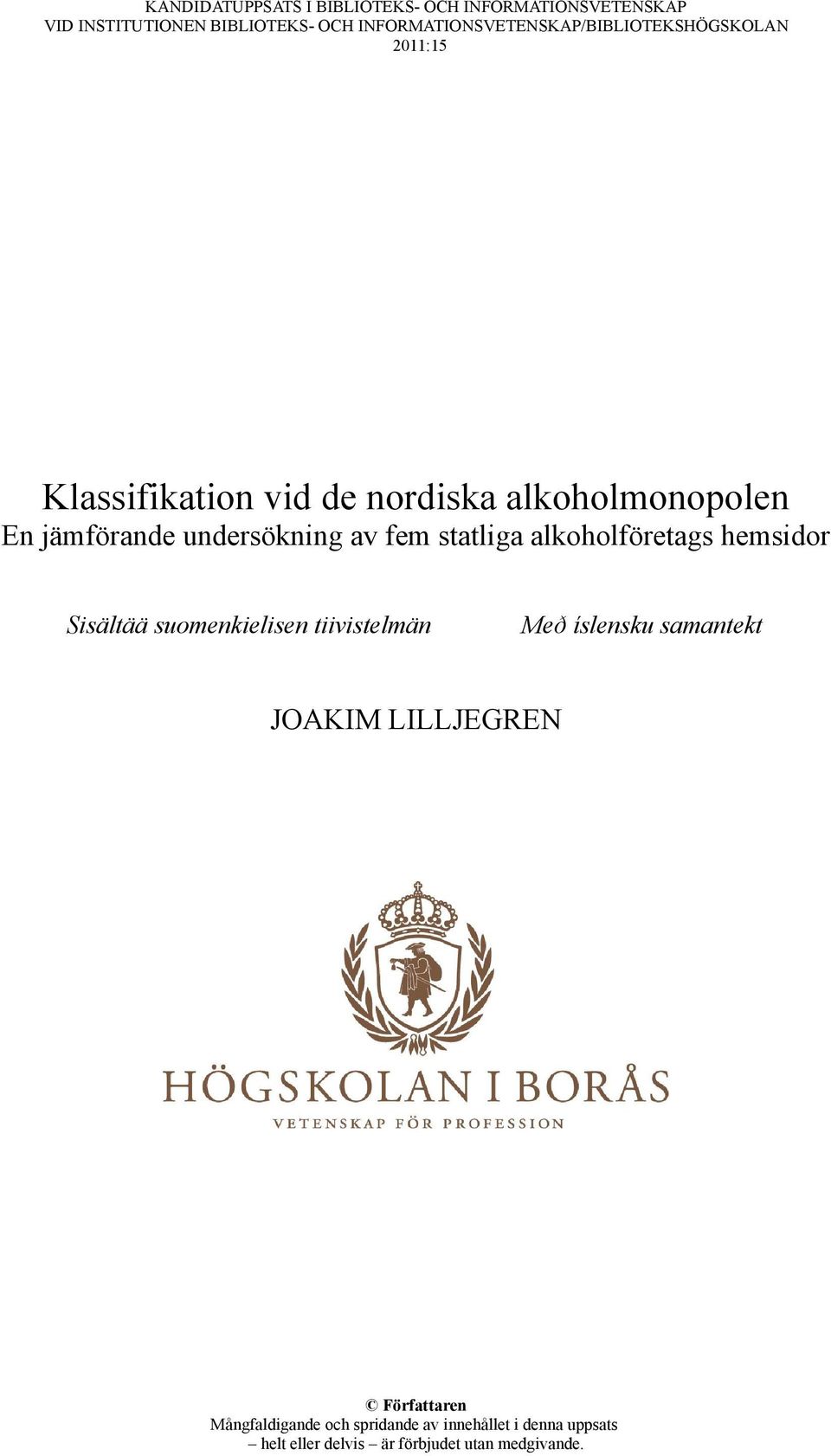 KANDIDATUPPSATS I BIBLIOTEKS- OCH INFORMATIONSVETENSKAP
VID INSTITUTIONEN BIBLIOTEKS- OCH INFORMATIONSVETENSKAP/BIBLIOTEKSHÖGSKOLAN
2011:15

Klassifikation vid de nordiska alkoholmonopolen
En jämförande undersökning av fem statliga alkoholföretags hemsidor

Sisältää suomenkielisen tiivistelmän

Með íslensku samantekt

JOAKIM LILLJEGREN

HÖGSKOLAN I BORÅS
VETENSKAP FÖR PROFESSION

© Författaren
Mångfaldigande och spridande av innehållet i denna uppsats – helt eller delvis – är förbjudet utan medgivande.